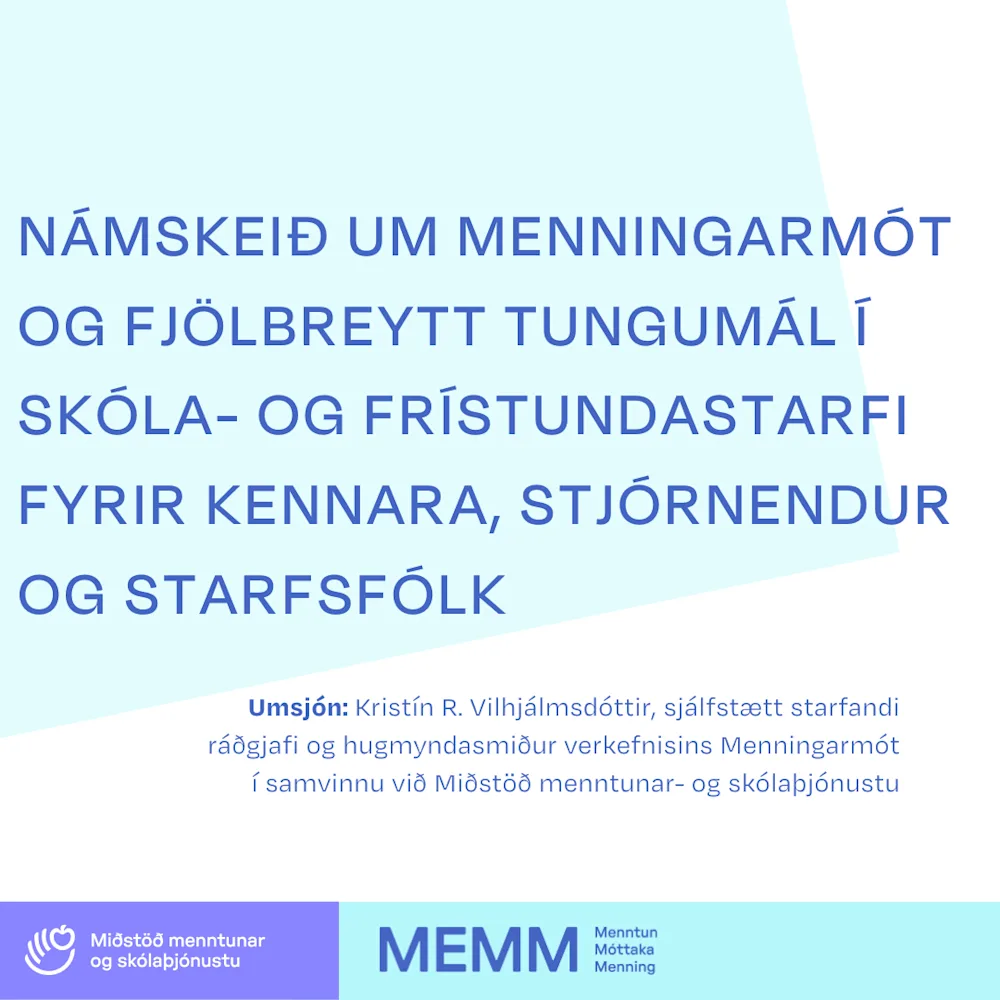 NÁMSKEIÐ UM MENNINGARMÓT OG FJÖLBREYTT TUNGUMÁL Í SKÓLA- OG FRÍSTUNDASTARFI FYRIR KENNARA, STJÓRNENDUR OG STARFSFÓLK

Umsjón: Kristín R. Vilhjálmsdóttir, sjálfstætt starfandi ráðgjafi og hugmyndasmiður verkefnisins Menningarmót í samvinnu við Miðstöð menntunar- og skólaþjónustu

Miðstöð menntunar
og skólaþjónustu

MEMM

Menntun
Móttaka
Menning